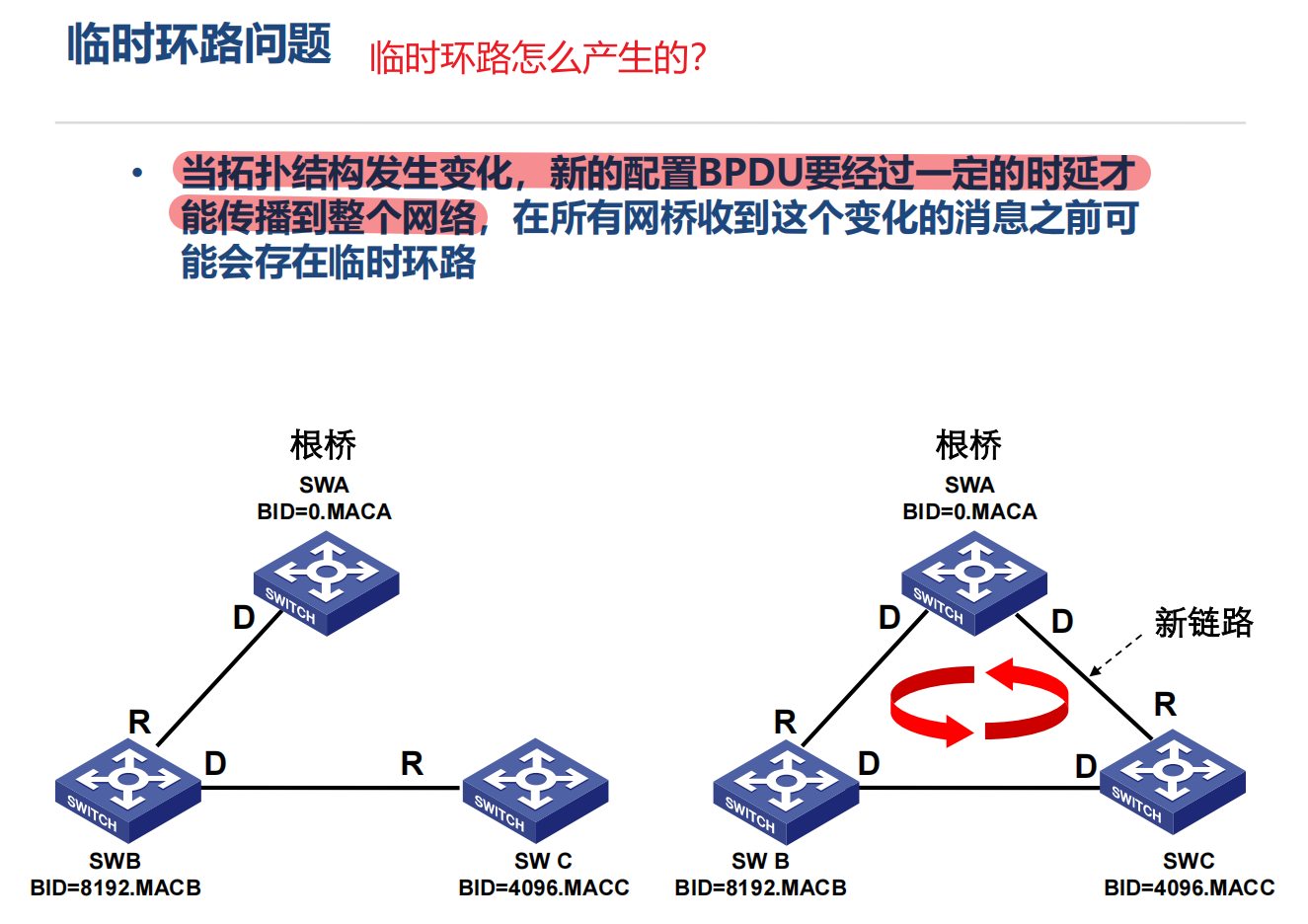 临时环路问题 临时环路怎么产生的?

• 当拓扑结构发生变化，新的配置BPDU要经过一定的时延才能传播到整个网络，在所有网桥收到这个变化的消息之前可能会存在临时环路

根桥
SWA
BID=0.MACA
SWITCH
D
R
D
R
SWITCH
SWITCH
SWB
BID=8192.MACB
SW C
BID=4096.MACC

根桥
SWA
BID=0.MACA
SWITCH
D
D
新链路
R
R
D
D
SWITCH
SWITCH
SW B
BID=8192.MACB
SWC
BID=4096.MACC